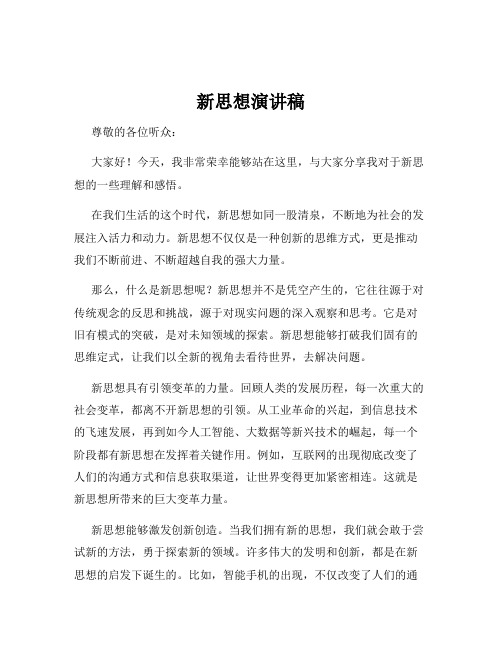 新思想演讲稿

尊敬的各位听众：

大家好！今天，我非常荣幸能够站在这里，与大家分享我对于新思想的一些理解和感悟。

在我们生活的这个时代，新思想如同一股清泉，不断地为社会的发展注入活力和动力。新思想不仅仅是一种创新的思维方式，更是推动我们不断前进、不断超越自我的强大力量。

那么，什么是新思想呢？新思想并不是凭空产生的，它往往源于对传统观念的反思和挑战，源于对现实问题的深入观察和思考。它是对旧有模式的突破，是对未知领域的探索。新思想能够打破我们固有的思维定式，让我们以全新的视角去看待世界，去解决问题。

新思想具有引领变革的力量。回顾人类的发展历程，每一次重大的社会变革，都离不开新思想的引领。从工业革命的兴起，到信息技术的飞速发展，再到如今人工智能、大数据等新兴技术的崛起，每一个阶段都有新思想在发挥着关键作用。例如，互联网的出现彻底改变了人们的沟通方式和信息获取渠道，让世界变得更加紧密相连。这就是新思想所带来的巨大变革力量。

新思想能够激发创新创造。当我们拥有新的思想，我们就会敢于尝试新的方法，勇于探索新的领域。许多伟大的发明和创新，都是在新思想的启发下诞生的。比如，智能手机的出现，不仅改变了人们的通